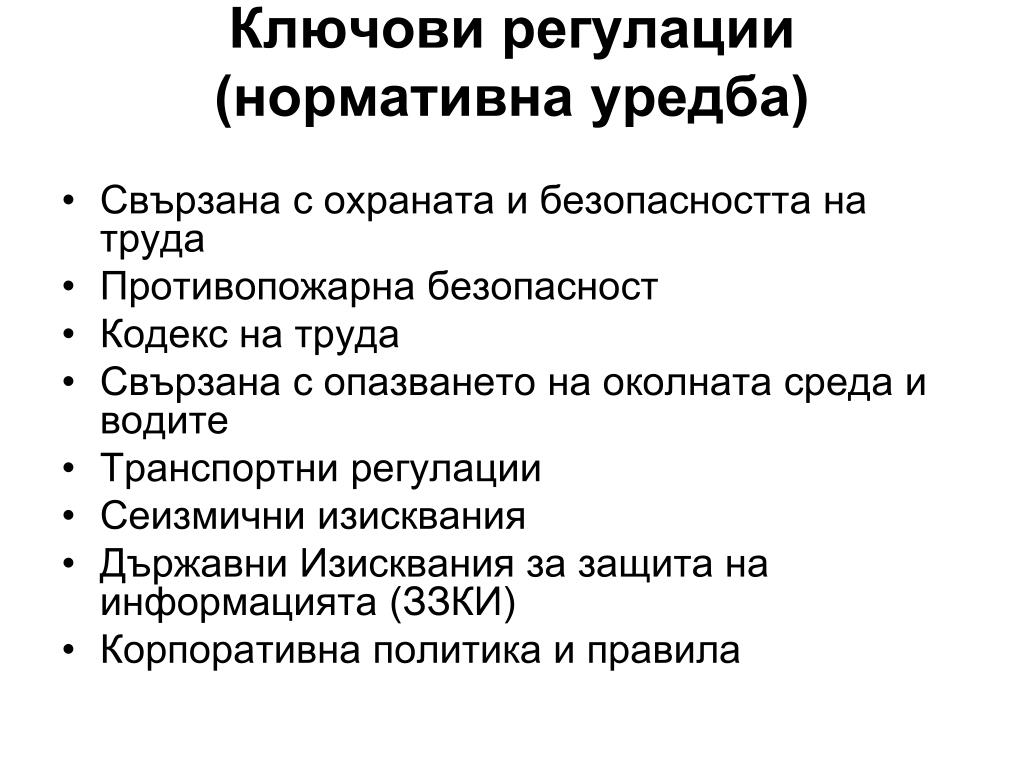 Ключови регулации (нормативна уредба)

• Свързана с охраната и безопасността на труда
• Противопожарна безопасност
• Кодекс на труда
• Свързана с опазването на околната среда и водите
• Транспортни регулации
• Сеизмични изисквания
• Държавни Изисквания за защита на информацията (ЗЗКИ)
• Корпоративна политика и правила